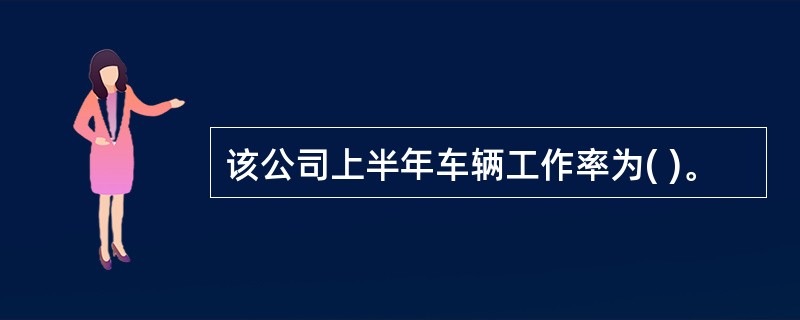 该公司上半年车辆工作率为( )。